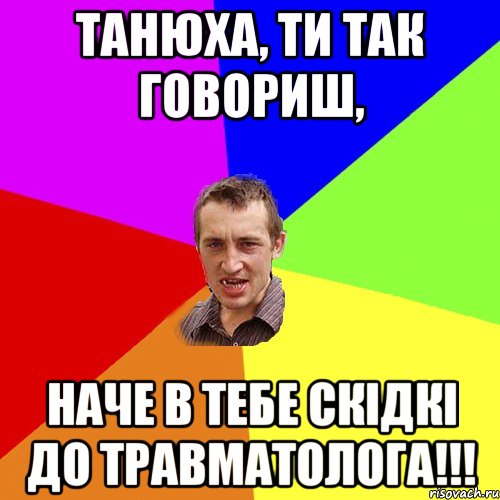 ТАНЮХА, ТИ ТАК ГОВОРИШ,

НАЧЕ В ТЕБЕ СКІДКІ ДО ТРАВМАТОЛОГА!!!

risovach.ru